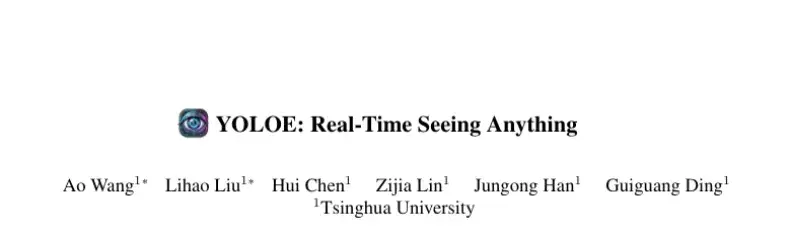 YOLOE: Real-Time Seeing Anything

Ao Wang$^{1*}$ Lihao Liu$^{1*}$ Hui Chen$^{1}$ Zijia Lin$^{1}$ Jungong Han$^{1}$ Guiguang Ding$^{1}$
$^{1}$Tsinghua University